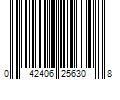 0 42406 25630 8